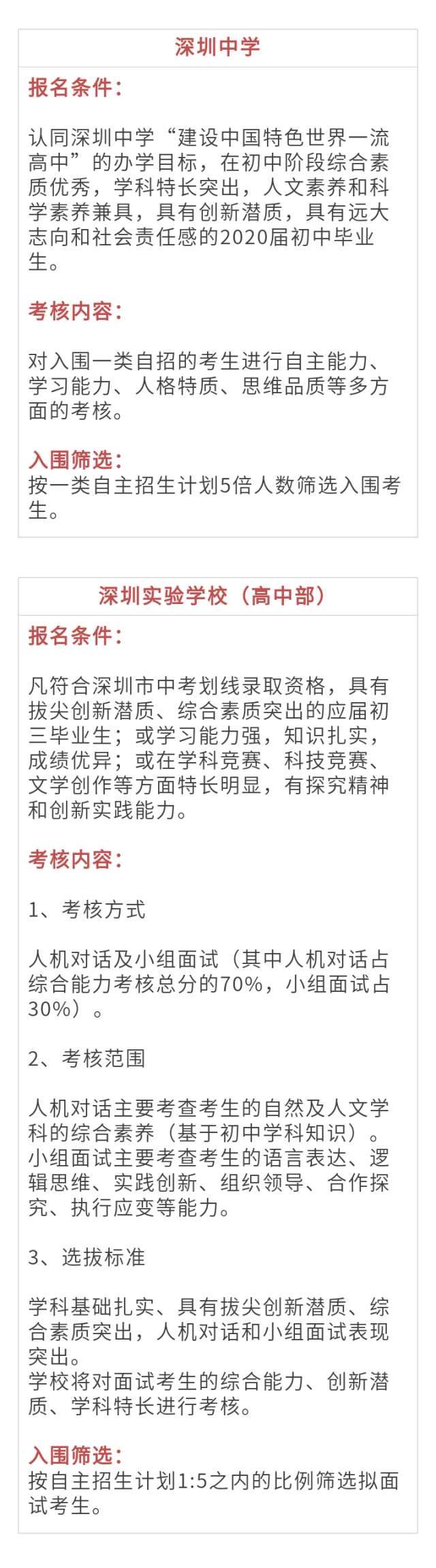 深圳中学

报名条件：

认同深圳中学“建设中国特色世界一流高中”的办学目标，在初中阶段综合素质优秀，学科特长突出，人文素养和科学素养兼具，具有创新潜质，具有远大志向和社会责任感的2020届初中毕业生。

考核内容：

对入围一类自招的考生进行自主能力、学习能力、人格特质、思维品质等多方面的考核。

入围筛选：
按一类自主招生计划5倍人数筛选入围考生。

深圳实验学校（高中部）

报名条件：

凡符合深圳市中考划线录取资格，具有拔尖创新潜质、综合素质突出的应届初三毕业生；或学习能力强，知识扎实，成绩优异；或在学科竞赛、科技竞赛、文学创作等方面特长明显，有探究精神和创新实践能力。

考核内容：

1、考核方式

人机对话及小组面试（其中人机对话占综合能力考核总分的70%，小组面试占30%）。

2、考核范围

人机对话主要考查考生的自然及人文学科的综合素养（基于初中学科知识）。小组面试主要考查考生的语言表达、逻辑思维、实践创新、组织领导、合作探究、执行应变等能力。

3、选拔标准

学科基础扎实、具有拔尖创新潜质、综合素质突出，人机对话和小组面试表现突出。
学校将对面试考生的综合能力、创新潜质、学科特长进行考核。

入围筛选：
按自主招生计划1:5之内的比例筛选拟面试考生。